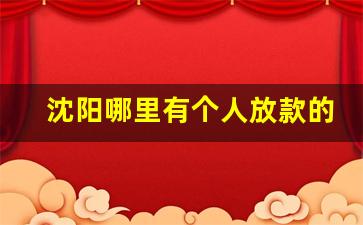 沈阳哪里有个人放款的